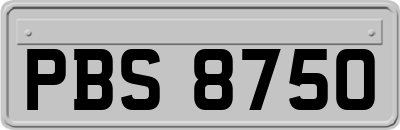 PBS 8750